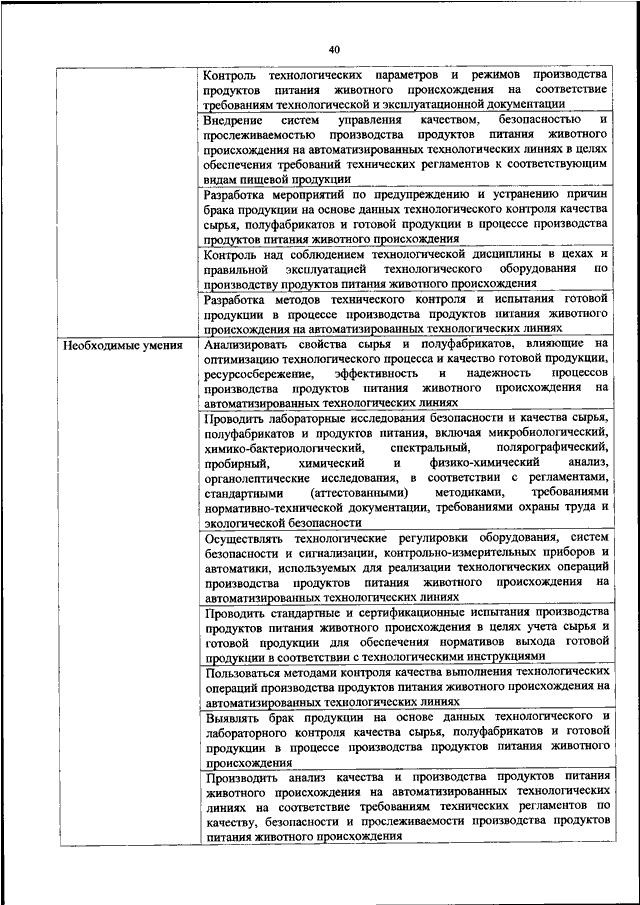 40

| | |
|---|---|
| | Контроль технологических параметров и режимов производства продуктов питания животного происхождения на соответствие требованиям технологической и эксплуатационной документации |
| | Внедрение систем управления качеством, безопасностью и прослеживаемостью производства продуктов питания животного происхождения на автоматизированных технологических линиях в целях обеспечения требований технических регламентов к соответствующим видам пищевой продукции |
| | Разработка мероприятий по предупреждению и устранению причин брака продукции на основе данных технологического контроля качества сырья, полуфабрикатов и готовой продукции в процессе производства продуктов питания животного происхождения |
| | Контроль над соблюдением технологической дисциплины в цехах и правильной эксплуатацией технологического оборудования по производству продуктов питания животного происхождения |
| | Разработка методов технического контроля и испытания готовой продукции в процессе производства продуктов питания животного происхождения на автоматизированных технологических линиях |
| Необходимые умения | Анализировать свойства сырья и полуфабрикатов, влияющие на оптимизацию технологического процесса и качество готовой продукции, ресурсосбережение, эффективность и надежность процессов производства продуктов питания животного происхождения на автоматизированных технологических линиях |
| | Проводить лабораторные исследования безопасности и качества сырья, полуфабрикатов и продуктов питания, включая микробиологический, химико-бактериологический, спектральный, полярографический, пробирный, химический и физико-химический анализ, органолептические исследования, в соответствии с регламентами, стандартными (аттестованными) методиками, требованиями нормативно-технической документации, требованиями охраны труда и экологической безопасности |
| | Осуществлять технологические регулировки оборудования, систем безопасности и сигнализации, контрольно-измерительных приборов и автоматики, используемых для реализации технологических операций производства продуктов питания животного происхождения на автоматизированных технологических линиях |
| | Проводить стандартные и сертификационные испытания производства продуктов питания животного происхождения в целях учета сырья и готовой продукции для обеспечения нормативов выхода готовой продукции в соответствии с технологическими инструкциями |
| | Пользоваться методами контроля качества выполнения технологических операций производства продуктов питания животного происхождения на автоматизированных технологических линиях |
| | Выявлять брак продукции на основе данных технологического и лабораторного контроля качества сырья, полуфабрикатов и готовой продукции в процессе производства продуктов питания животного происхождения |
| | Производить анализ качества и производства продуктов питания животного происхождения на автоматизированных технологических линиях на соответствие требованиям технических регламентов по качеству, безопасности и прослеживаемости производства продуктов питания животного происхождения |